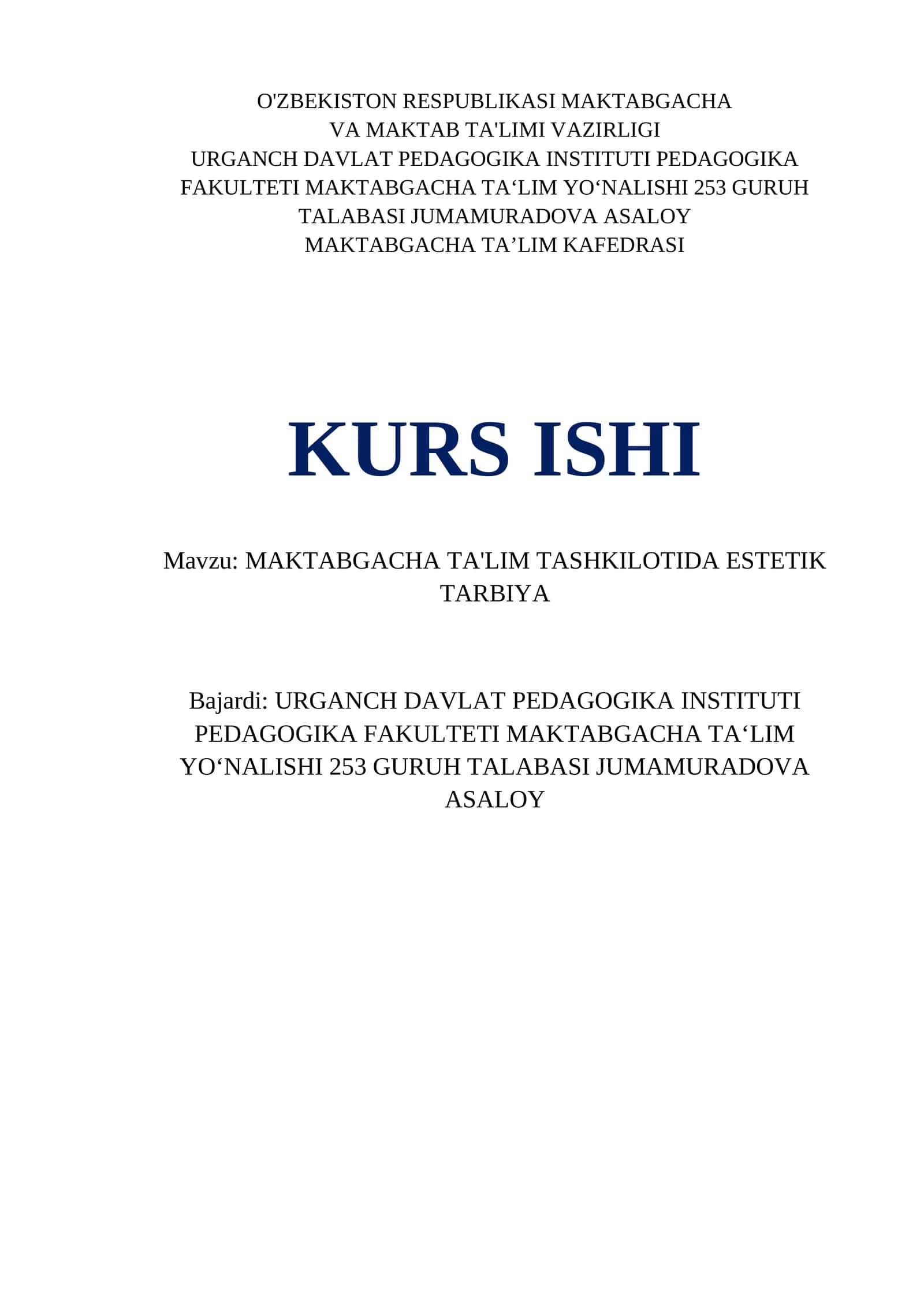 O'ZBEKISTON RESPUBLIKASI MAKTABGACHA VA MAKTAB TA'LIMI VAZIRLIGI URGANCH DAVLAT PEDAGOGIKA INSTITUTI PEDAGOGIKA FAKULTETI MAKTABGACHA TA‘LIM YO‘NALISHI 253 GURUH TALABASI JUMAMURADOVA ASALOY MAKTABGACHA TA’LIM KAFEDRASI

KURS ISHI

Mavzu: MAKTABGACHA TA'LIM TASHKILOTIDA ESTETIK TARBIYA

Bajardi: URGANCH DAVLAT PEDAGOGIKA INSTITUTI PEDAGOGIKA FAKULTETI MAKTABGACHA TA‘LIM YO‘NALISHI 253 GURUH TALABASI JUMAMURADOVA ASALOY